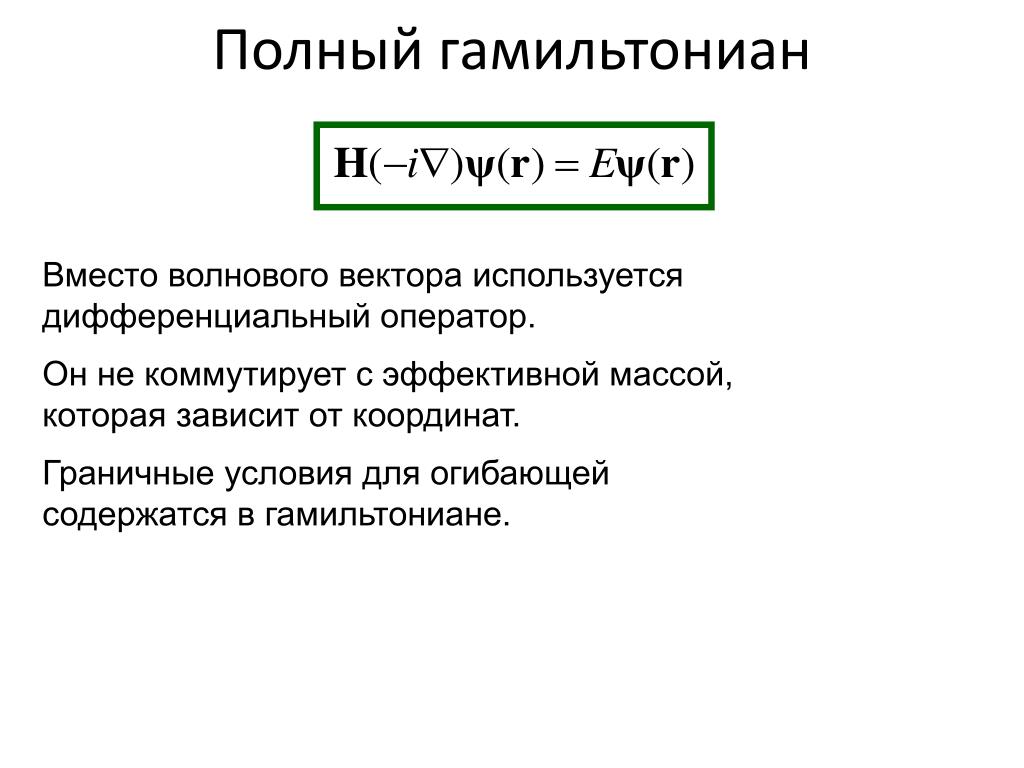 Полный гамильтониан

$\mathbf{H}(-i\nabla)\boldsymbol{\psi}(\mathbf{r}) = E\boldsymbol{\psi}(\mathbf{r})$

Вместо волнового вектора используется дифференциальный оператор.

Он не коммутирует с эффективной массой, которая зависит от координат.

Граничные условия для огибающей содержатся в гамильтониане.